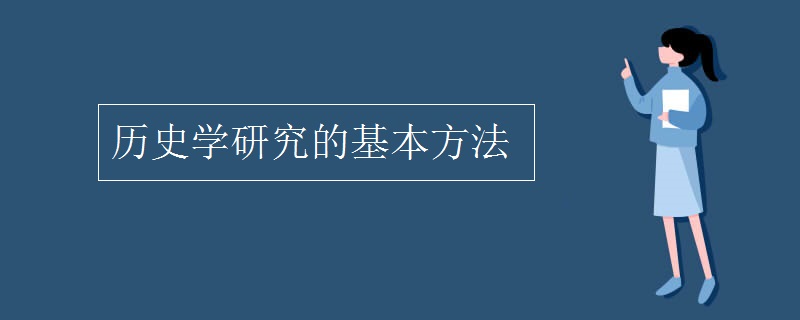 历史学研究的基本方法